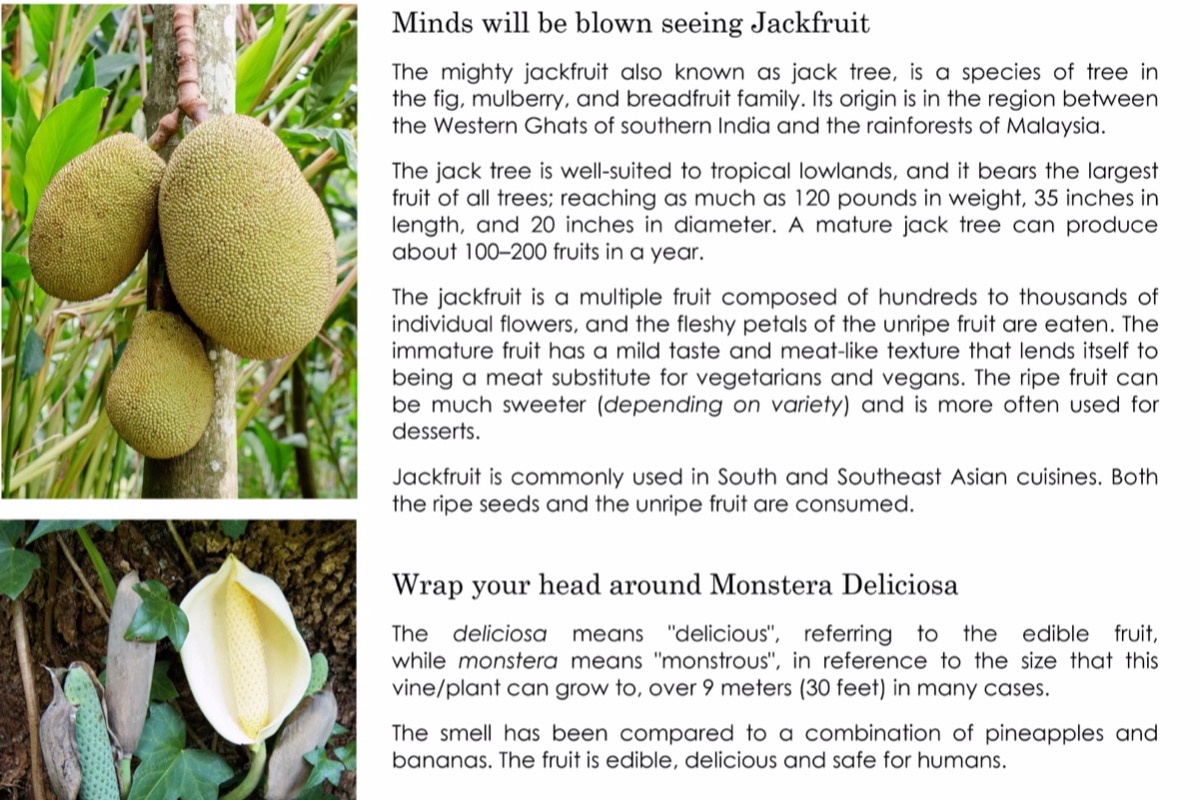 Minds will be blown seeing Jackfruit

The mighty jackfruit also known as jack tree, is a species of tree in the fig, mulberry, and breadfruit family. Its origin is in the region between the Western Ghats of southern India and the rainforests of Malaysia.

The jack tree is well-suited to tropical lowlands, and it bears the largest fruit of all trees; reaching as much as 120 pounds in weight, 35 inches in length, and 20 inches in diameter. A mature jack tree can produce about 100–200 fruits in a year.

The jackfruit is a multiple fruit composed of hundreds to thousands of individual flowers, and the fleshy petals of the unripe fruit are eaten. The immature fruit has a mild taste and meat-like texture that lends itself to being a meat substitute for vegetarians and vegans. The ripe fruit can be much sweeter (depending on variety) and is more often used for desserts.

Jackfruit is commonly used in South and Southeast Asian cuisines. Both the ripe seeds and the unripe fruit are consumed.

Wrap your head around Monstera Deliciosa

The deliciosa means "delicious", referring to the edible fruit, while monstera means "monstrous", in reference to the size that this vine/plant can grow to, over 9 meters (30 feet) in many cases.

The smell has been compared to a combination of pineapples and bananas. The fruit is edible, delicious and safe for humans.